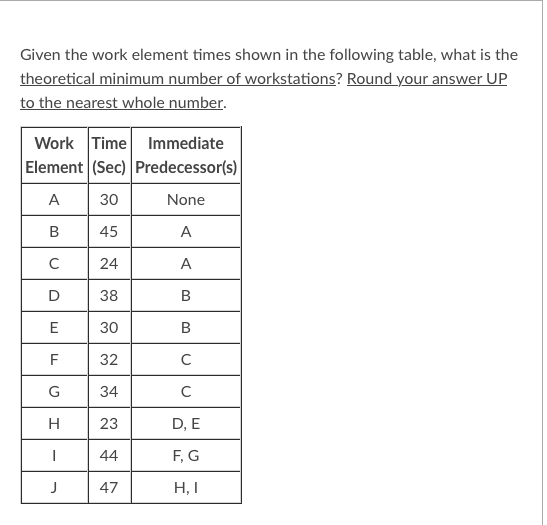 Given the work element times shown in the following table, what is the theoretical minimum number of workstations? Round your answer UP to the nearest whole number.

| Work Element | Time (Sec) | Immediate Predecessor(s) |
|---|---|---|
| A | 30 | None |
| B | 45 | A |
| C | 24 | A |
| D | 38 | B |
| E | 30 | B |
| F | 32 | C |
| G | 34 | C |
| H | 23 | D, E |
| I | 44 | F, G |
| J | 47 | H, I |